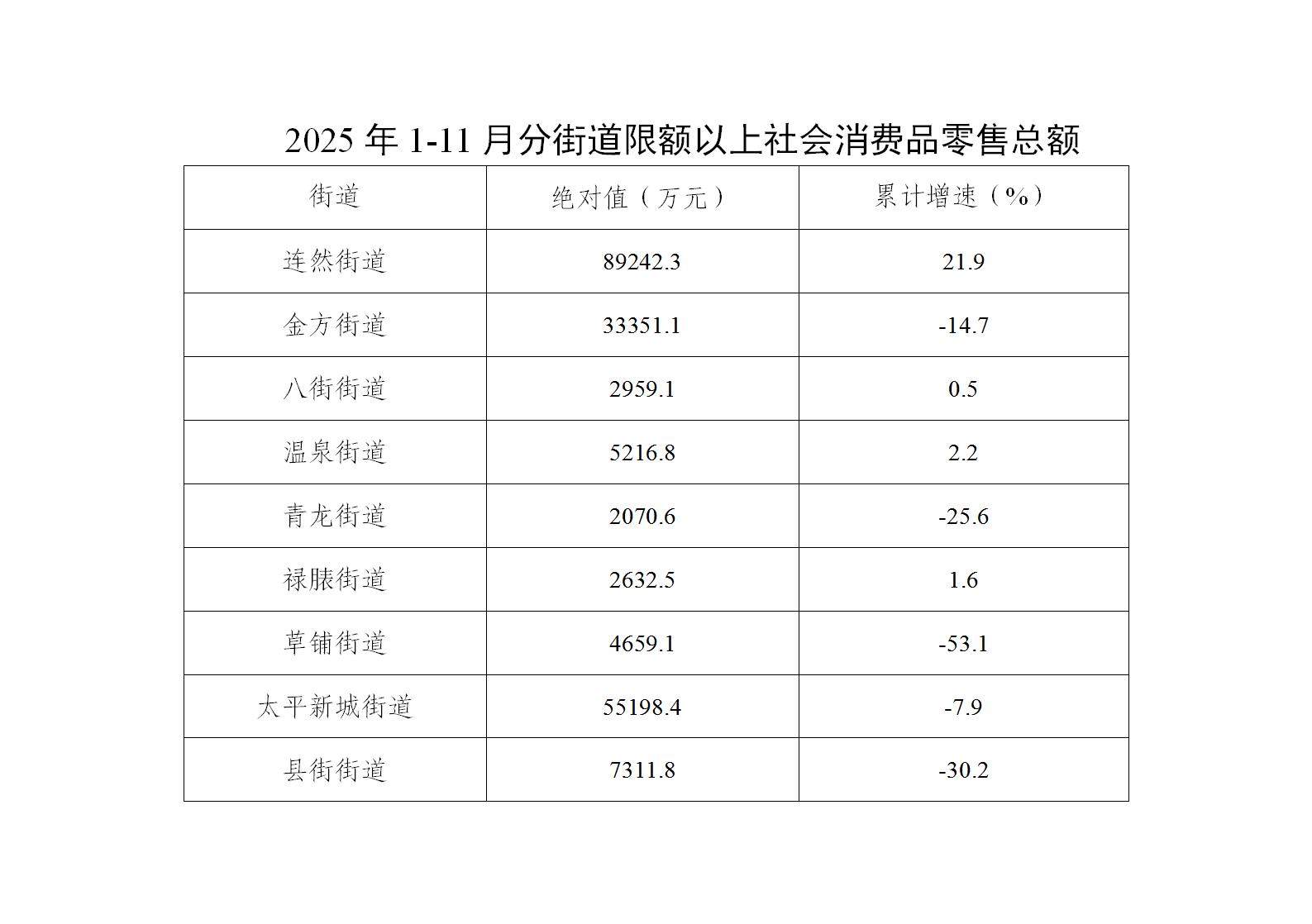 2025年1-11月分街道限额以上社会消费品零售总额

| 街道 | 绝对值（万元） | 累计增速（%） |
|---|---|---|
| 连然街道 | 89242.3 | 21.9 |
| 金方街道 | 33351.1 | -14.7 |
| 八街街道 | 2959.1 | 0.5 |
| 温泉街道 | 5216.8 | 2.2 |
| 青龙街道 | 2070.6 | -25.6 |
| 禄脿街道 | 2632.5 | 1.6 |
| 草铺街道 | 4659.1 | -53.1 |
| 太平新城街道 | 55198.4 | -7.9 |
| 县街街道 | 7311.8 | -30.2 |